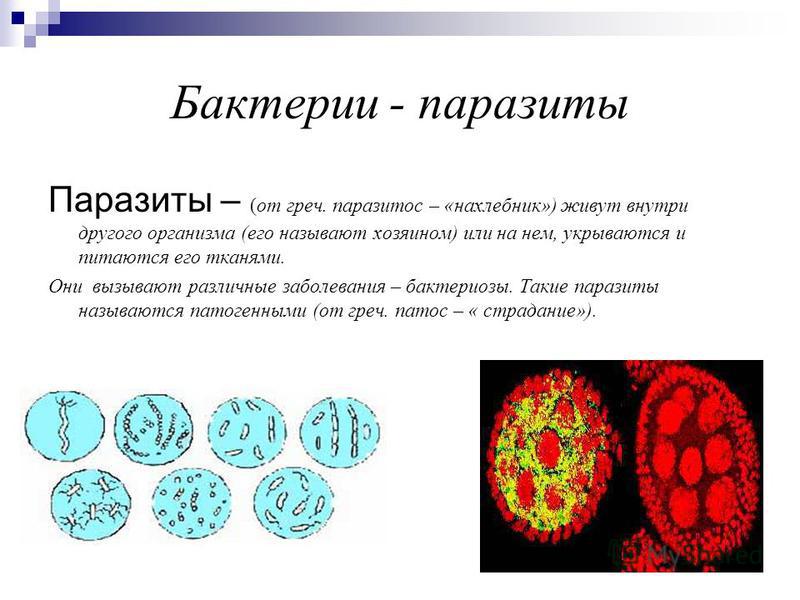 Бактерии - паразиты

Паразиты – (от греч. паразитос – «нахлебник») живут внутри другого организма (его называют хозяином) или на нем, укрываются и питаются его тканями.

Они вызывают различные заболевания – бактериозы. Такие паразиты называются патогенными (от греч. патос – « страдание»).

MyShared